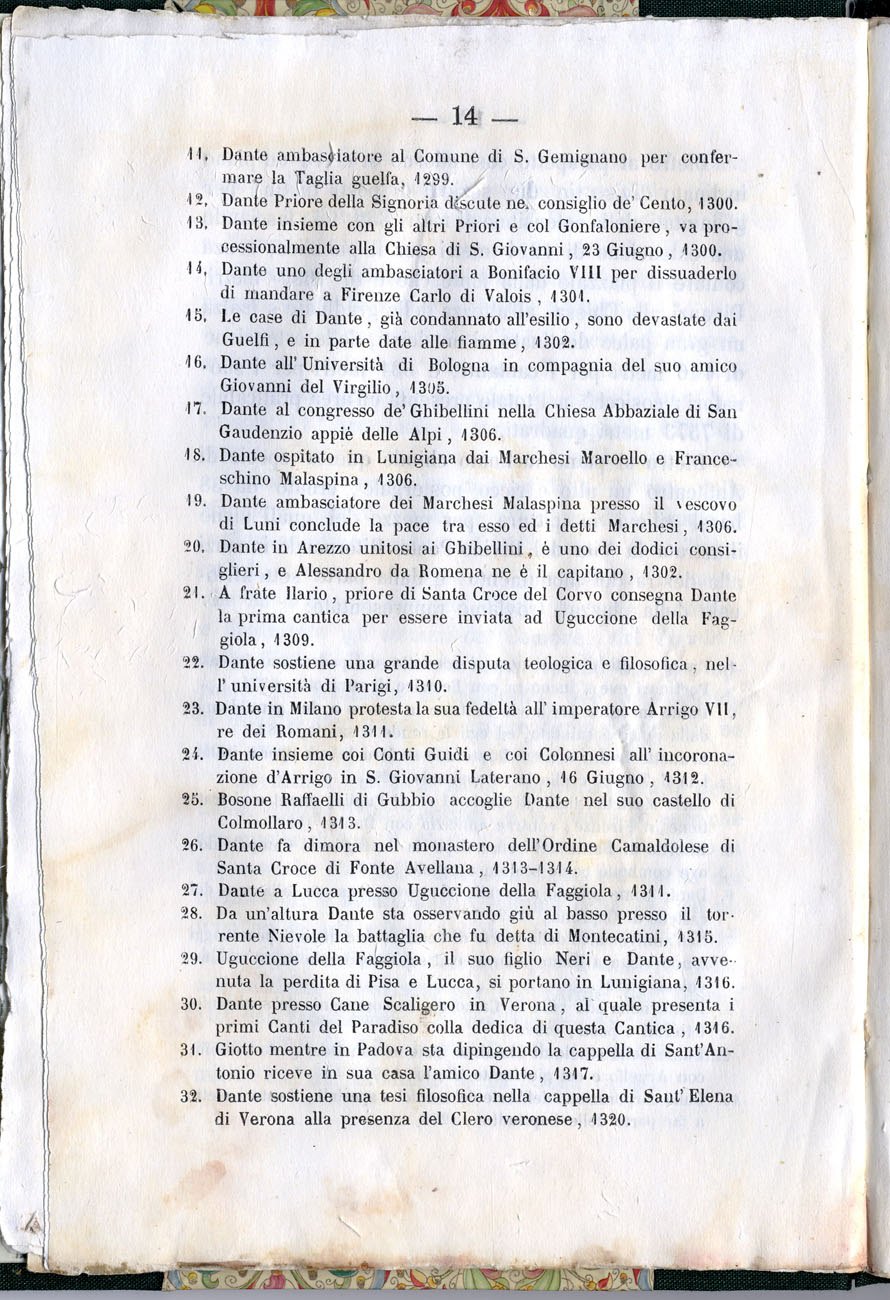 — 14 —

11. Dante ambasciatore al Comune di S. Gemignano per confermare la Taglia guelfa, 1299.
12. Dante Priore della Signoria discute ne. consiglio de' Cento, 1300.
13. Dante insieme con gli altri Priori e col Gonfaloniere, va processionalmente alla Chiesa di S. Giovanni, 23 Giugno, 1300.
14. Dante uno degli ambasciatori a Bonifacio VIII per dissuaderlo di mandare a Firenze Carlo di Valois, 1301.
15. Le case di Dante, già condannato all'esilio, sono devastate dai Guelfi, e in parte date alle fiamme, 1302.
16. Dante all' Università di Bologna in compagnia del suo amico Giovanni del Virgilio, 1305.
17. Dante al congresso de' Ghibellini nella Chiesa Abbaziale di San Gaudenzio appiè delle Alpi, 1306.
18. Dante ospitato in Lunigiana dai Marchesi Maroello e Franceschino Malaspina, 1306.
19. Dante ambasciatore dei Marchesi Malaspina presso il vescovo di Luni conclude la pace tra esso ed i detti Marchesi, 1306.
20. Dante in Arezzo unitosi ai Ghibellini, è uno dei dodici consiglieri, e Alessandro da Romena ne è il capitano, 1302.
21. A frate Ilario, priore di Santa Croce del Corvo consegna Dante la prima cantica per essere inviata ad Uguccione della Faggiola, 1309.
22. Dante sostiene una grande disputa teologica e filosofica, nell' università di Parigi, 1310.
23. Dante in Milano protesta la sua fedeltà all' imperatore Arrigo VII, re dei Romani, 1311.
24. Dante insieme coi Conti Guidi e coi Colonnesi all' incoronazione d'Arrigo in S. Giovanni Laterano, 16 Giugno, 1312.
25. Bosone Raffaelli di Gubbio accoglie Dante nel suo castello di Colmollaro, 1313.
26. Dante fa dimora nel monastero dell'Ordine Camaldolese di Santa Croce di Fonte Avellana, 1313-1314.
27. Dante a Lucca presso Uguccione della Faggiola, 1314.
28. Da un'altura Dante sta osservando giù al basso presso il torrente Nievole la battaglia che fu detta di Montecatini, 1315.
29. Uguccione della Faggiola, il suo figlio Neri e Dante, avvenuta la perdita di Pisa e Lucca, si portano in Lunigiana, 1316.
30. Dante presso Cane Scaligero in Verona, al quale presenta i primi Canti del Paradiso colla dedica di questa Cantica, 1316.
31. Giotto mentre in Padova sta dipingendo la cappella di Sant'Antonio riceve in sua casa l'amico Dante, 1317.
32. Dante sostiene una tesi filosofica nella cappella di Sant' Elena di Verona alla presenza del Clero veronese, 1320.